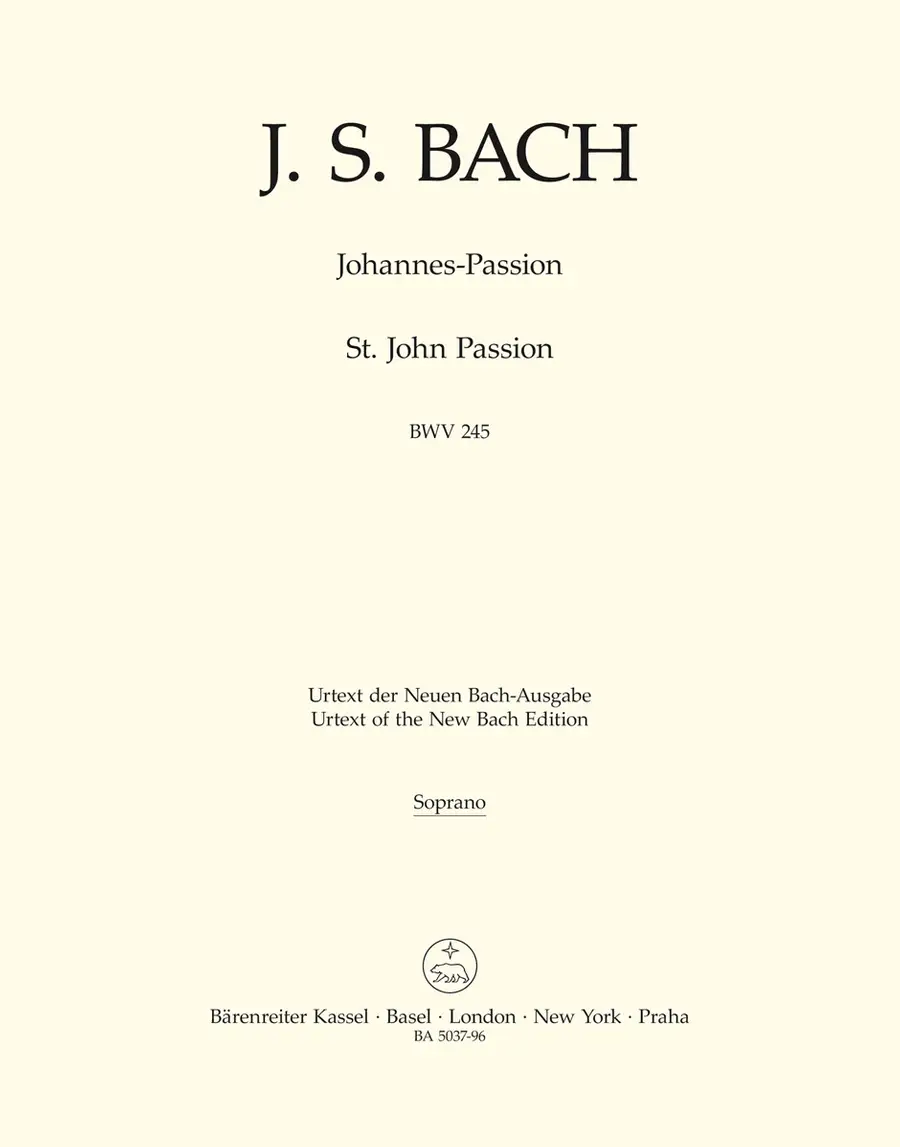 J. S. BACH

Johannes-Passion

St. John Passion

BWV 245

Urtext der Neuen Bach-Ausgabe
Urtext of the New Bach Edition

Soprano

Bärenreiter Kassel · Basel · London · New York · Praha
BA 5037-96